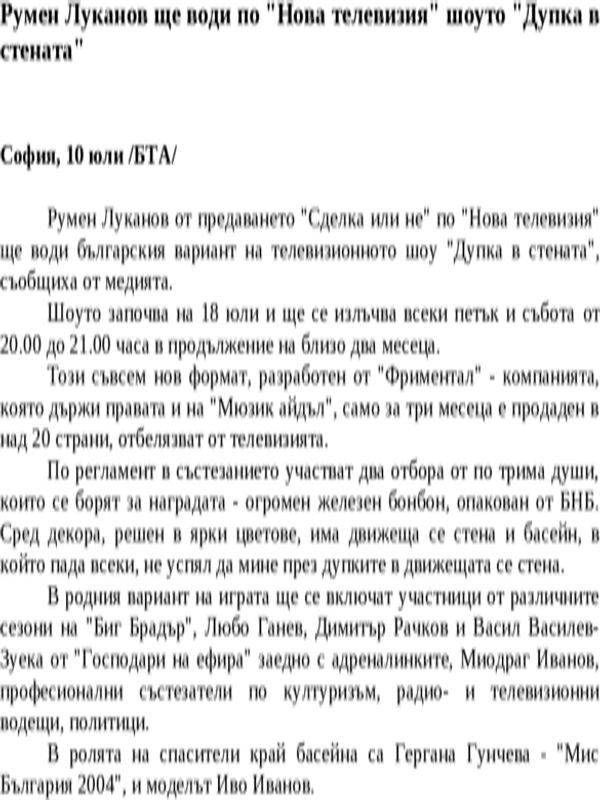 Румен Луканов ще води по "Нова телевизия" шоуто "Дупка в стената"

София, 10 юли /БТА/

Румен Луканов от предаването "Сделка или не" по "Нова телевизия" ще води българския вариант на телевизионното шоу "Дупка в стената", съобщиха от медията.

Шоуто започва на 18 юли и ще се излъчва всеки петък и събота от 20.00 до 21.00 часа в продължение на близо два месеца.

Този съвсем нов формат, разработен от "Фриментал" - компанията, която държи правата и на "Мюзик айдъл", само за три месеца е продаден в над 20 страни, отбелязват от телевизията.

По регламент в състезанието участват два отбора от по трима души, които се борят за наградата - огромен железен бонбон, опакован от БНБ. Сред декора, решен в ярки цветове, има движеща се стена и басейн, в който пада всеки, не успял да мине през дупките в движещата се стена.

В родния вариант на играта ще се включат участници от различните сезони на "Биг Брадър", Любо Ганев, Димитър Рачков и Васил Василев-Зуека от "Господари на ефира" заедно с адреналинките, Миодраг Иванов, професионални състезатели по културизъм, радио- и телевизионни водещи, политици.

В ролята на спасители край басейна са Гергана Гунчева - "Мис България 2004", и моделът Иво Иванов.